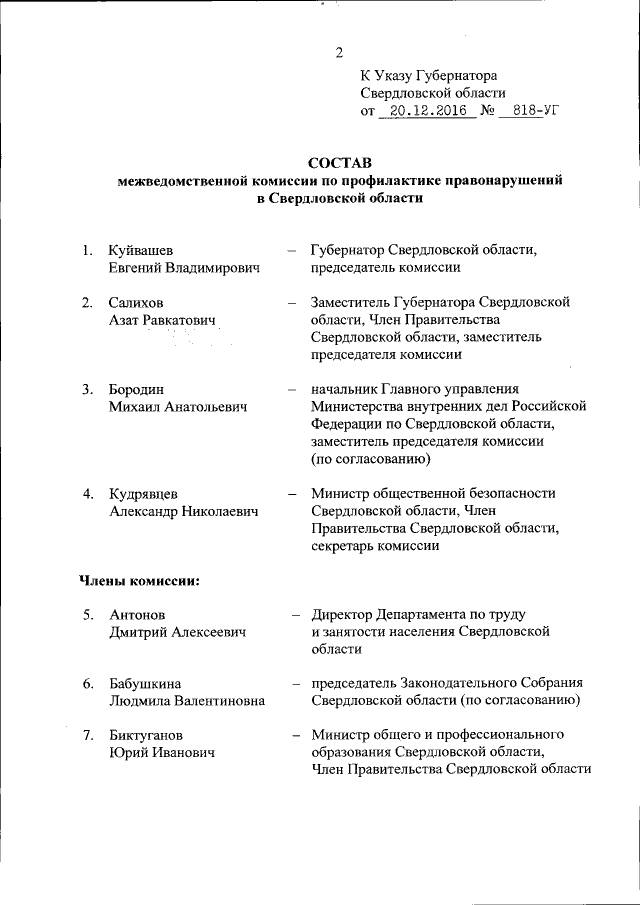 2

К Указу Губернатора Свердловской области от 20.12.2016 № 818-УГ

СОСТАВ
межведомственной комиссии по профилактике правонарушений в Свердловской области

1. Куйвашев Евгений Владимирович – Губернатор Свердловской области, председатель комиссии

2. Салихов Азат Равкатович – Заместитель Губернатора Свердловской области, Член Правительства Свердловской области, заместитель председателя комиссии

3. Бородин Михаил Анатольевич – начальник Главного управления Министерства внутренних дел Российской Федерации по Свердловской области, заместитель председателя комиссии (по согласованию)

4. Кудрявцев Александр Николаевич – Министр общественной безопасности Свердловской области, Член Правительства Свердловской области, секретарь комиссии

Члены комиссии:

5. Антонов Дмитрий Алексеевич – Директор Департамента по труду и занятости населения Свердловской области

6. Бабушкина Людмила Валентиновна – председатель Законодательного Собрания Свердловской области (по согласованию)

7. Биктуганов Юрий Иванович – Министр общего и профессионального образования Свердловской области, Член Правительства Свердловской области